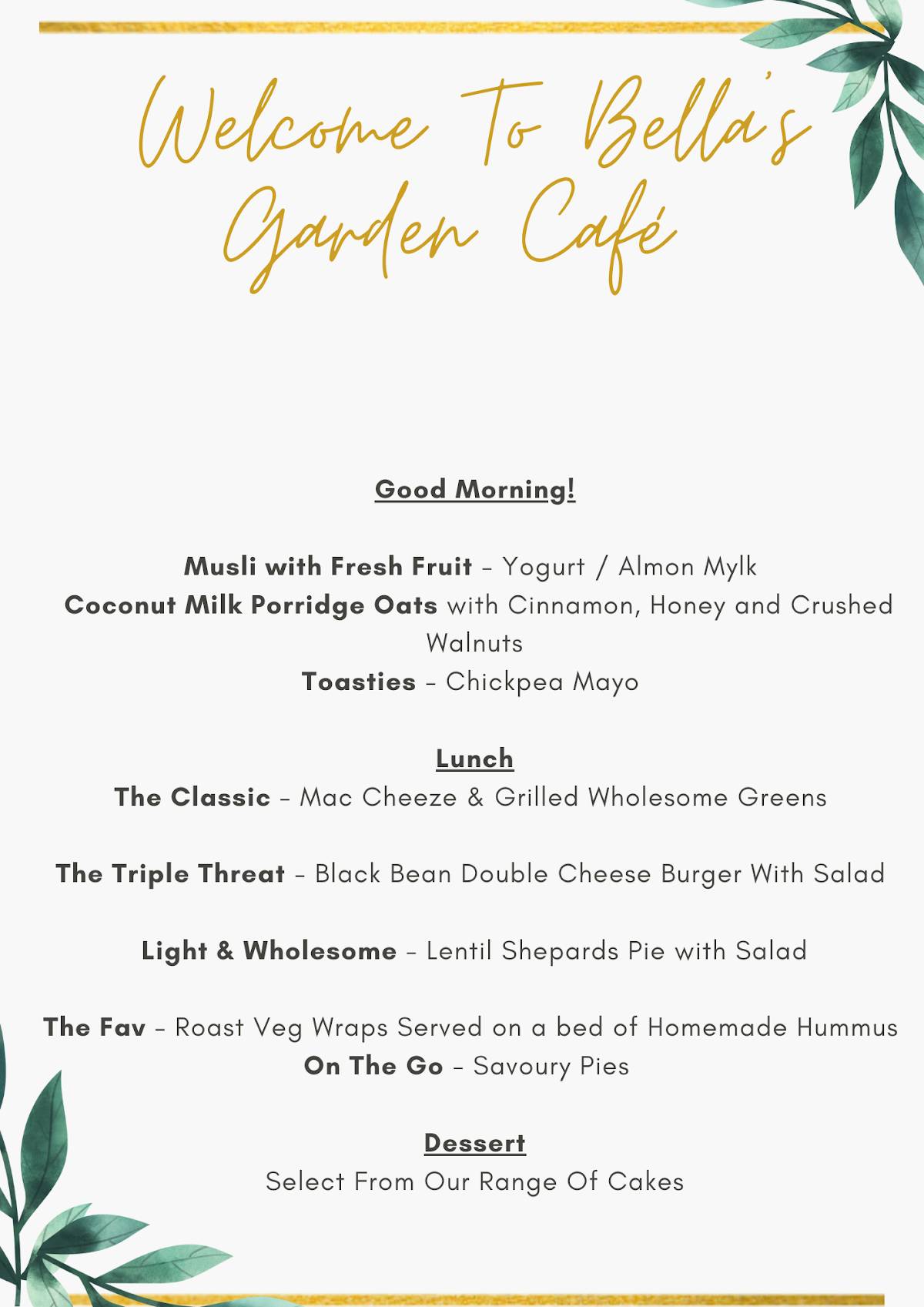 Welcome To Bella's Garden Café

Good Morning!

Musli with Fresh Fruit – Yogurt / Almon Mylk
Coconut Milk Porridge Oats with Cinnamon, Honey and Crushed Walnuts
Toasties – Chickpea Mayo

Lunch
The Classic – Mac Cheeze & Grilled Wholesome Greens

The Triple Threat – Black Bean Double Cheese Burger With Salad

Light & Wholesome – Lentil Shepards Pie with Salad

The Fav – Roast Veg Wraps Served on a bed of Homemade Hummus
On The Go – Savoury Pies

Dessert
Select From Our Range Of Cakes